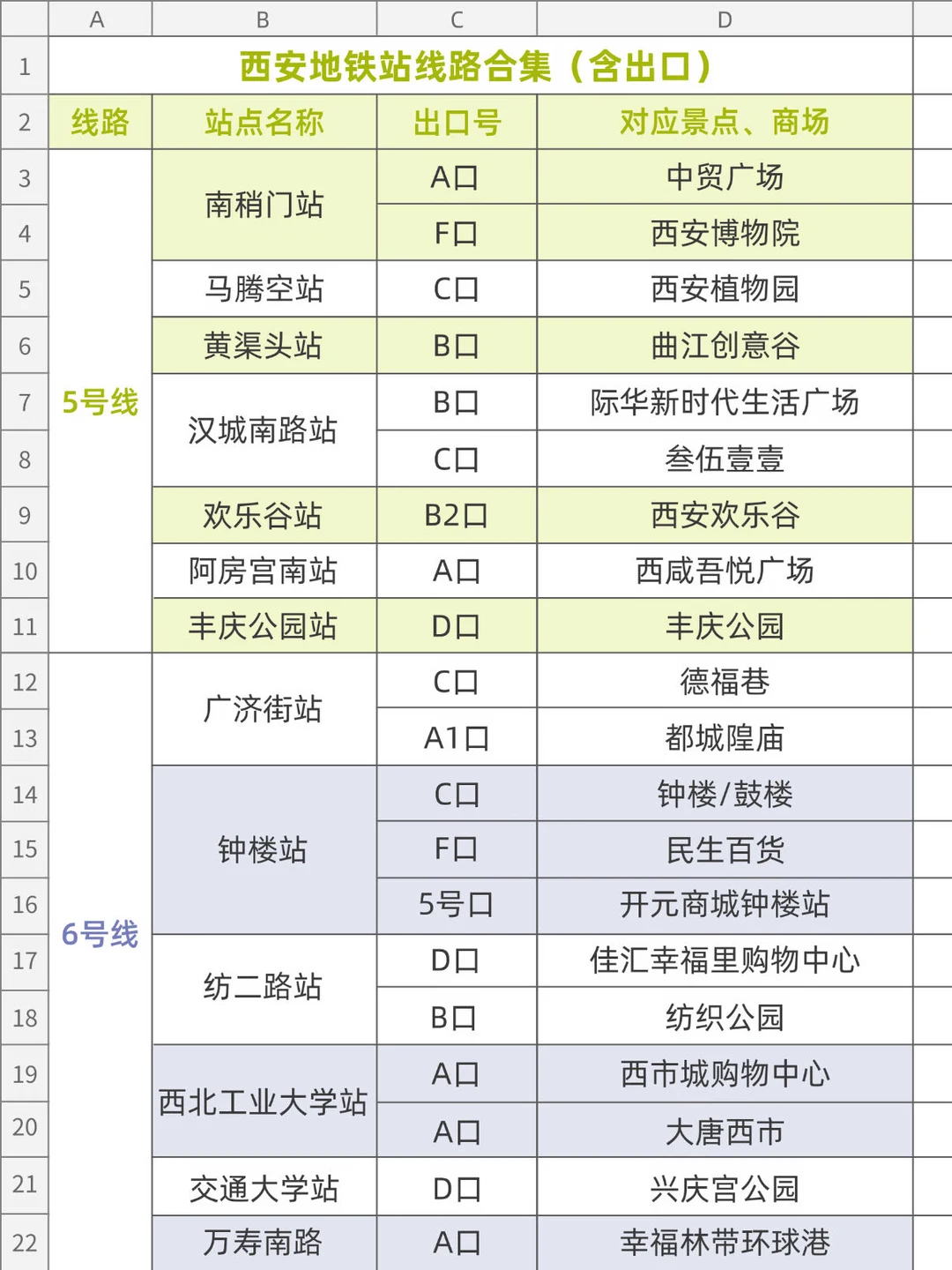 | | A | B | C | D |
|---|---|---|---|---|
| 1 | 西安地铁站线路合集（含出口） | | | |
| 2 | 线路 | 站点名称 | 出口号 | 对应景点、商场 |
| 3 | 5号线 | 南稍门站 | A口 | 中贸广场 |
| 4 | | | F口 | 西安博物院 |
| 5 | | 马腾空站 | C口 | 西安植物园 |
| 6 | | 黄渠头站 | B口 | 曲江创意谷 |
| 7 | | 汉城南路站 | B口 | 际华新时代生活广场 |
| 8 | | | C口 | 叁伍壹壹 |
| 9 | | 欢乐谷站 | B2口 | 西安欢乐谷 |
| 10 | | 阿房宫南站 | A口 | 西咸吾悦广场 |
| 11 | | 丰庆公园站 | D口 | 丰庆公园 |
| 12 | 6号线 | 广济街站 | C口 | 德福巷 |
| 13 | | | A1口 | 都城隍庙 |
| 14 | | 钟楼站 | C口 | 钟楼/鼓楼 |
| 15 | | | F口 | 民生百货 |
| 16 | | | 5号口 | 开元商城钟楼站 |
| 17 | | 纺二路站 | D口 | 佳汇幸福里购物中心 |
| 18 | | | B口 | 纺织公园 |
| 19 | | 西北工业大学站 | A口 | 西市城购物中心 |
| 20 | | | A口 | 大唐西市 |
| 21 | | 交通大学站 | D口 | 兴庆宫公园 |
| 22 | | 万寿南路 | A口 | 幸福林带环球港 |